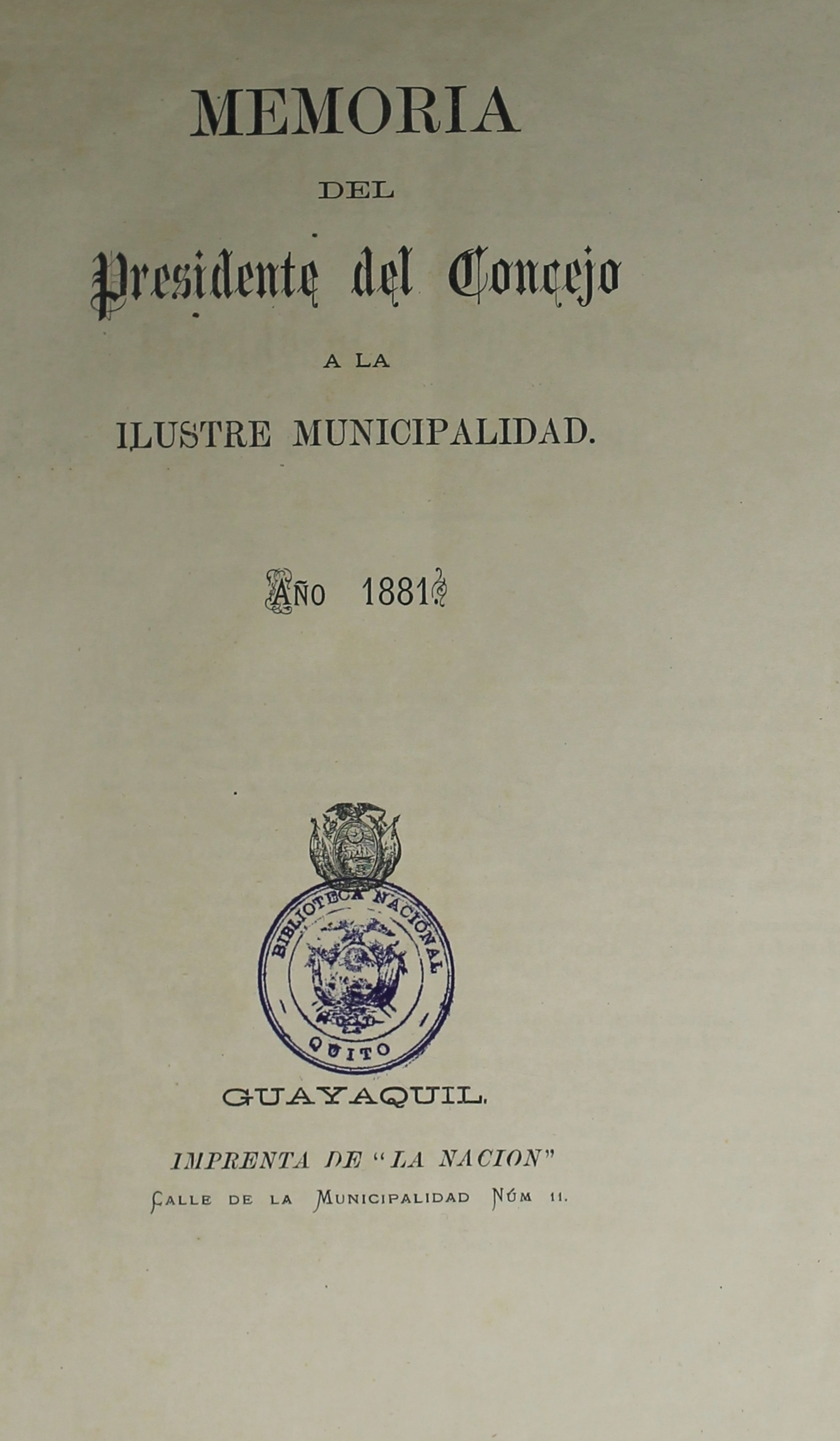 MEMORIA

DEL

Presidente del Concejo

A LA

ILUSTRE MUNICIPALIDAD.

Año 1881.

BIBLIOTECA NACIONAL
QUITO

GUAYAQUIL.

IMPRENTA DE "LA NACION"
Calle de la Municipalidad Núm 11.